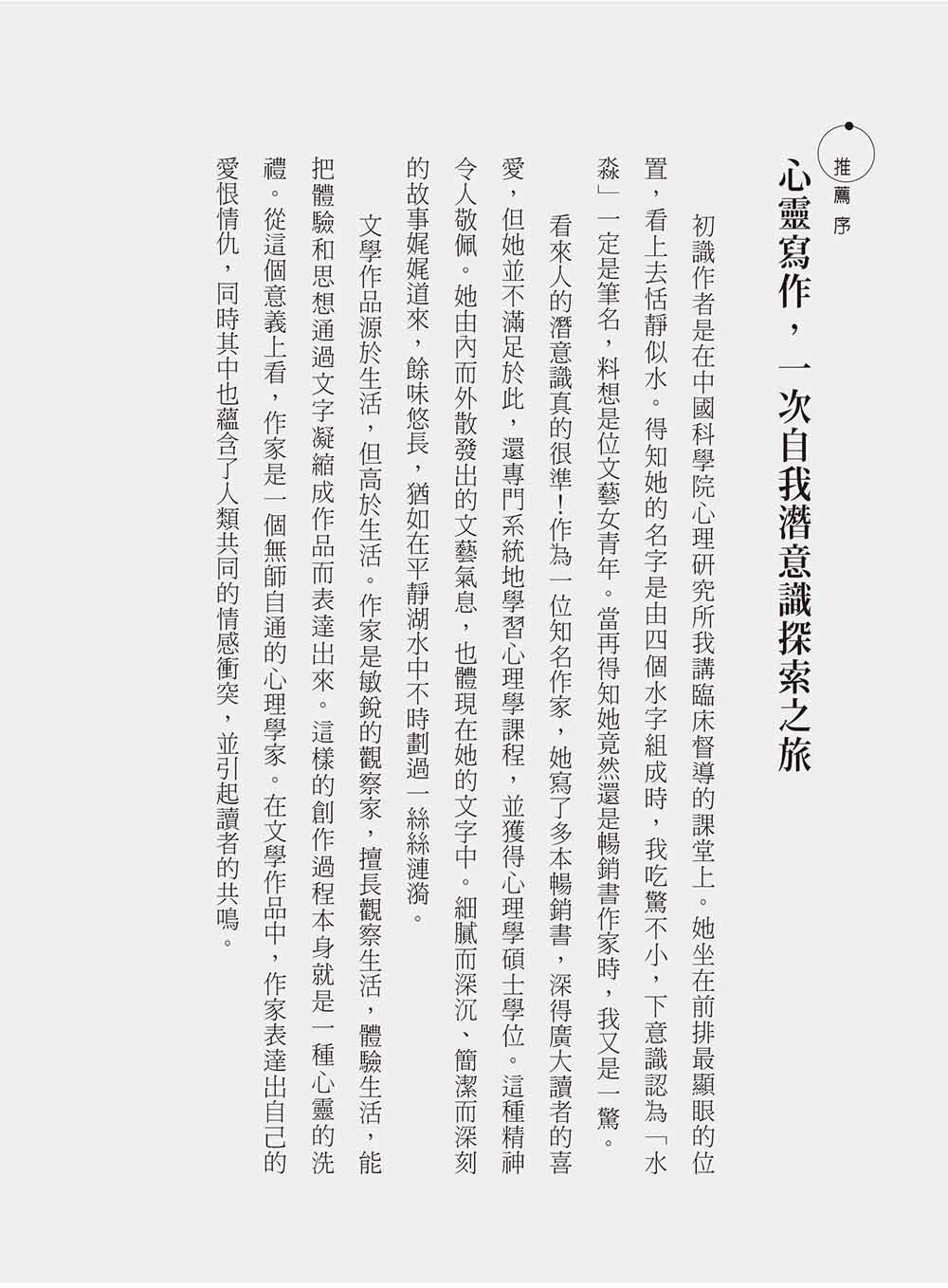 推薦序

心靈寫作，一次自我潛意識探索之旅

初識作者是在中國科學院心理研究所我講臨床督導的課堂上。她坐在前排最顯眼的位置，看上去恬靜似水。得知她的名字是由四個水字組成時，我吃驚不小，下意識認為「水淼」一定是筆名，料想是位文藝女青年。當再得知她竟然還是暢銷書作家時，我又是一驚。

看來人的潛意識真的很準！作為一位知名作家，她寫了多本暢銷書，深得廣大讀者的喜愛，但她並不滿足於此，還專門系統地學習心理學課程，並獲得心理學碩士學位。這種精神令人敬佩。她由內而外散發出的文藝氣息，也體現在她的文字中。細膩而深沉、簡潔而深刻的故事娓娓道來，餘味悠長，猶如在平靜湖水中不時劃過一絲絲漣漪。

文學作品源於生活，但高於生活。作家是敏銳的觀察家，擅長觀察生活，體驗生活，能把體驗和思想通過文字凝縮成作品而表達出來。這樣的創作過程本身就是一種心靈的洗禮。從這個意義上看，作家是一個無師自通的心理學家。在文學作品中，作家表達出自己的愛恨情仇，同時其中也蘊含了人類共同的情感衝突，並引起讀者的共鳴。